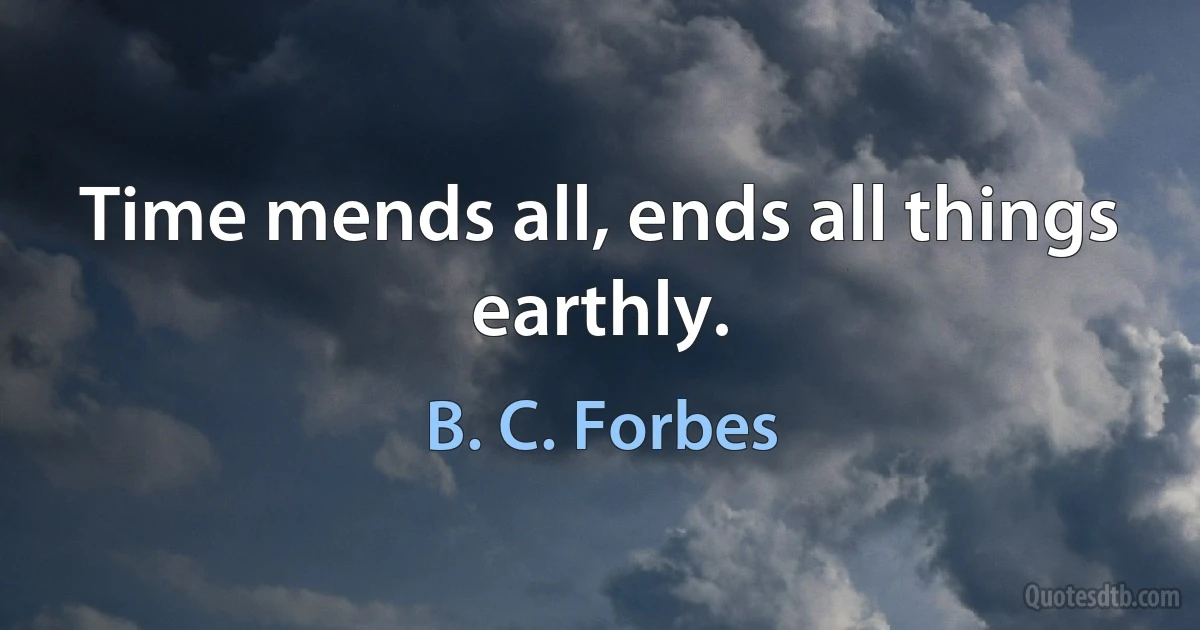 Time mends all, ends all things earthly.

B. C. Forbes

Quotesdtb.com